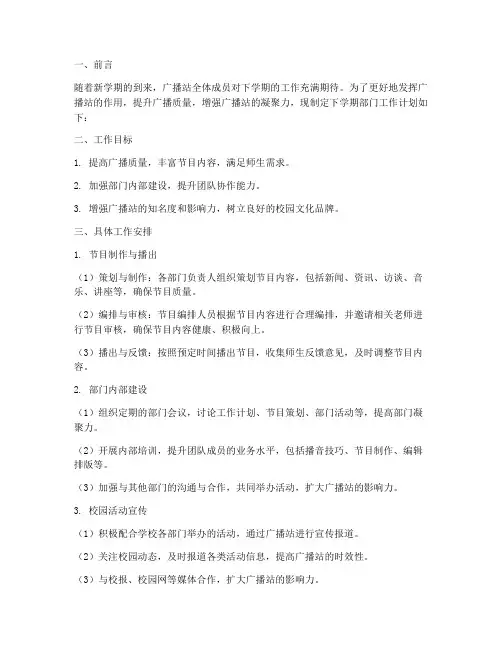 一、前言

随着新学期的到来，广播站全体成员对下学期的工作充满期待。为了更好地发挥广播站的作用，提升广播质量，增强广播站的凝聚力，现制定下学期部门工作计划如下：

二、工作目标

1. 提高广播质量，丰富节目内容，满足师生需求。

2. 加强部门内部建设，提升团队协作能力。

3. 增强广播站的知名度和影响力，树立良好的校园文化品牌。

三、具体工作安排

1. 节目制作与播出

（1）策划与制作：各部门负责人组织策划节目内容，包括新闻、资讯、访谈、音乐、讲座等，确保节目质量。

（2）编排与审核：节目编排人员根据节目内容进行合理编排，并邀请相关老师进行节目审核，确保节目内容健康、积极向上。

（3）播出与反馈：按照预定时间播出节目，收集师生反馈意见，及时调整节目内容。

2. 部门内部建设

（1）组织定期的部门会议，讨论工作计划、节目策划、部门活动等，提高部门凝聚力。

（2）开展内部培训，提升团队成员的业务水平，包括播音技巧、节目制作、编辑排版等。

（3）加强与其他部门的沟通与合作，共同举办活动，扩大广播站的影响力。

3. 校园活动宣传

（1）积极配合学校各部门举办的活动，通过广播站进行宣传报道。

（2）关注校园动态，及时报道各类活动信息，提高广播站的时效性。

（3）与校报、校园网等媒体合作，扩大广播站的影响力。